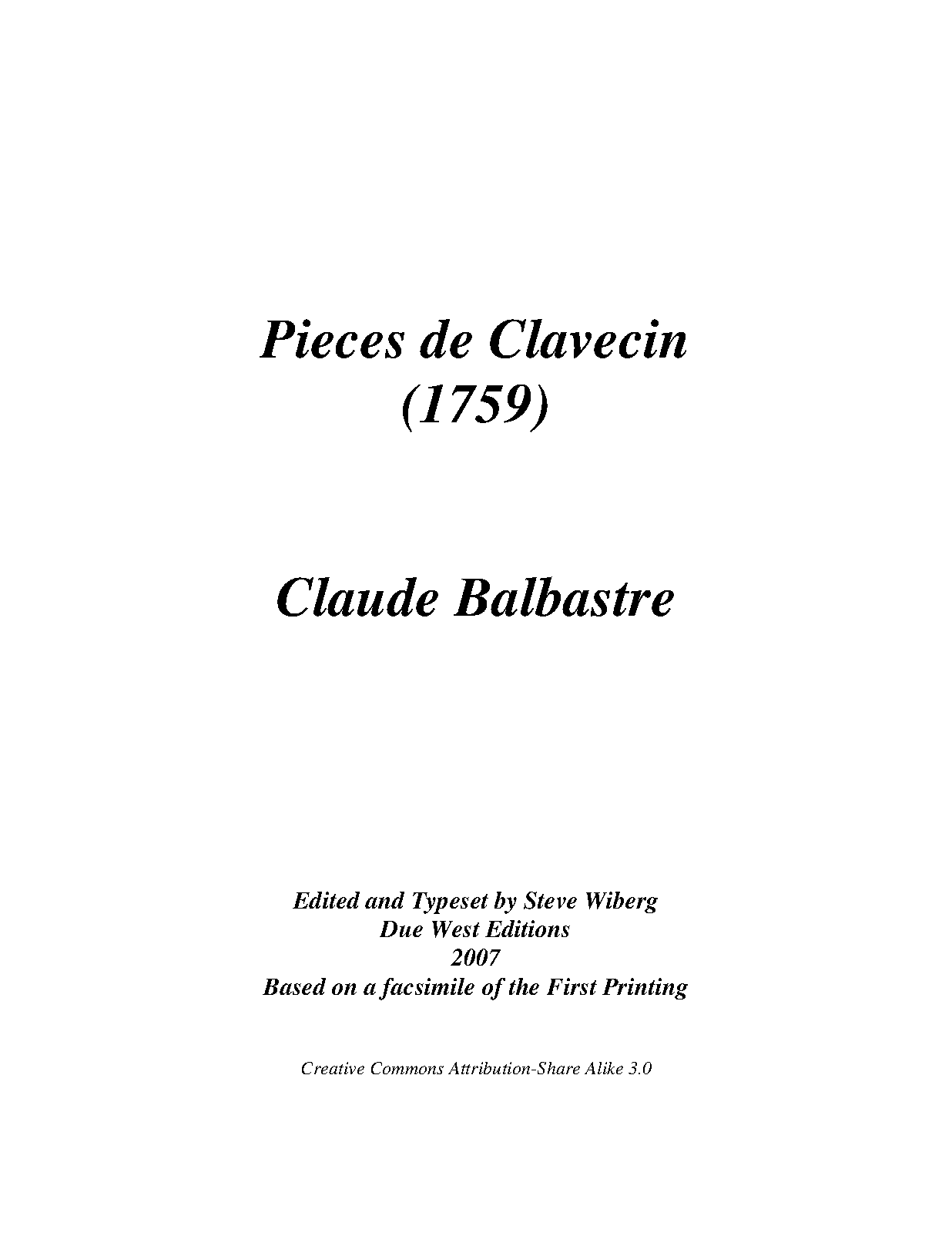 Pieces de Clavecin
(1759)

Claude Balbastre

Edited and Typeset by Steve Wiberg
Due West Editions
2007
Based on a facsimile of the First Printing

Creative Commons Attribution-Share Alike 3.0